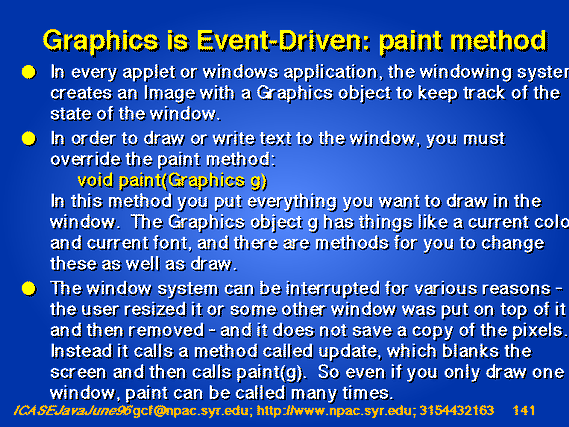 Graphics is Event-Driven: paint method

In every applet or windows application, the windowing syster creates an Image with a Graphics object to keep track of the state of the window.

In order to draw or write text to the window, you must override the paint method:
void paint(Graphics g)
In this method you put everything you want to draw in the window. The Graphics object g has things like a current colo and current font, and there are methods for you to change these as well as draw.

The window system can be interrupted for various reasons - the user resized it or some other window was put on top of it and then removed - and it does not save a copy of the pixels. Instead it calls a method called update, which blanks the screen and then calls paint(g). So even if you only draw one window, paint can be called many times.

ICASEJavaJune96 gcf@npac.syr.edu; http://www.npac.syr.edu; 3154432163 141